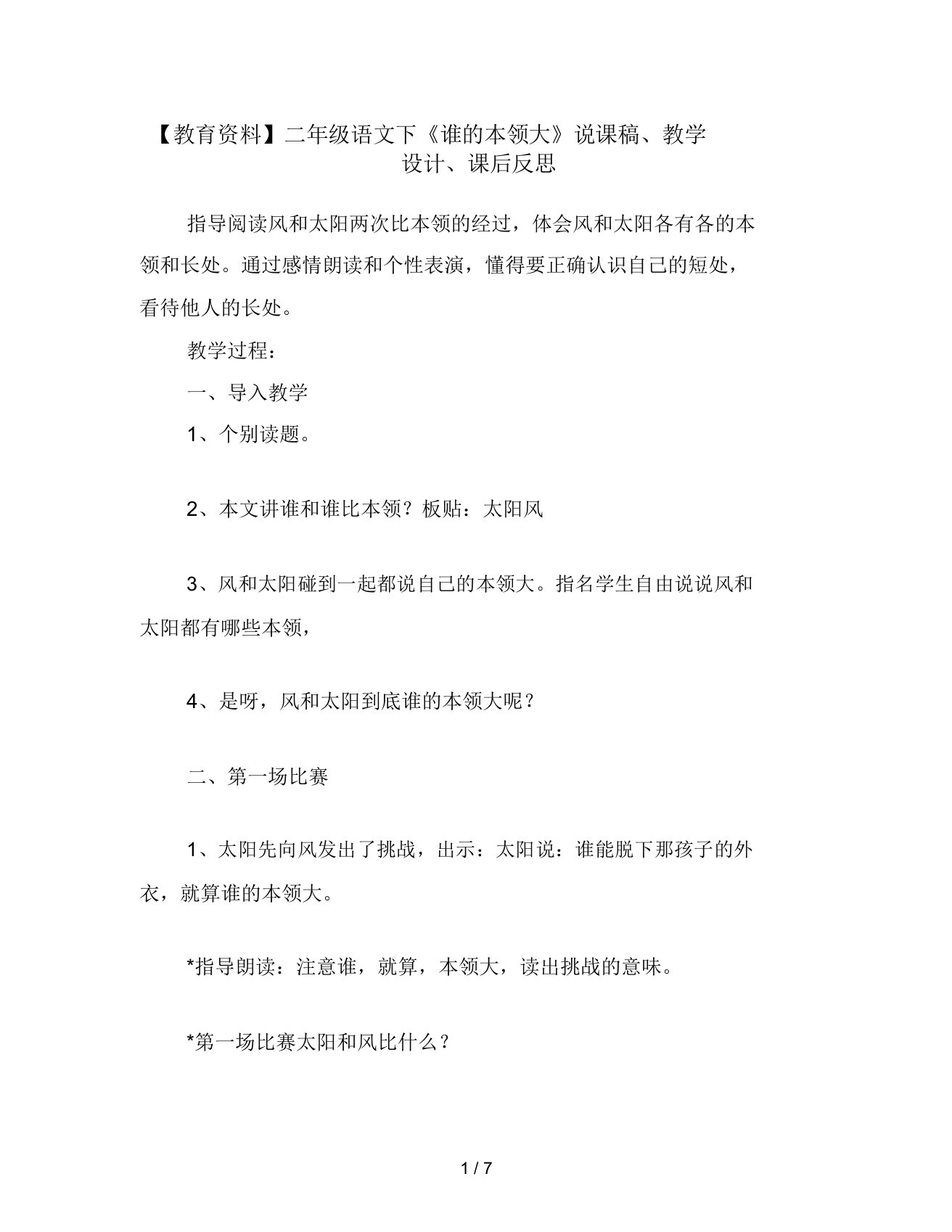 【教育资料】二年级语文下《谁的本领大》说课稿、教学设计、课后反思

指导阅读风和太阳两次比本领的经过，体会风和太阳各有各的本领和长处。通过感情朗读和个性表演，懂得要正确认识自己的短处，看待他人的长处。

教学过程：

一、导入教学

1、个别读题。

2、本文讲谁和谁比本领？板贴：太阳风

3、风和太阳碰到一起都说自己的本领大。指名学生自由说说风和太阳都有哪些本领，

4、是呀，风和太阳到底谁的本领大呢？

二、第一场比赛

1、太阳先向风发出了挑战，出示：太阳说：谁能脱下那孩子的外衣，就算谁的本领大。

*指导朗读：注意谁，就算，本领大，读出挑战的意味。

*第一场比赛太阳和风比什么？

1 / 7